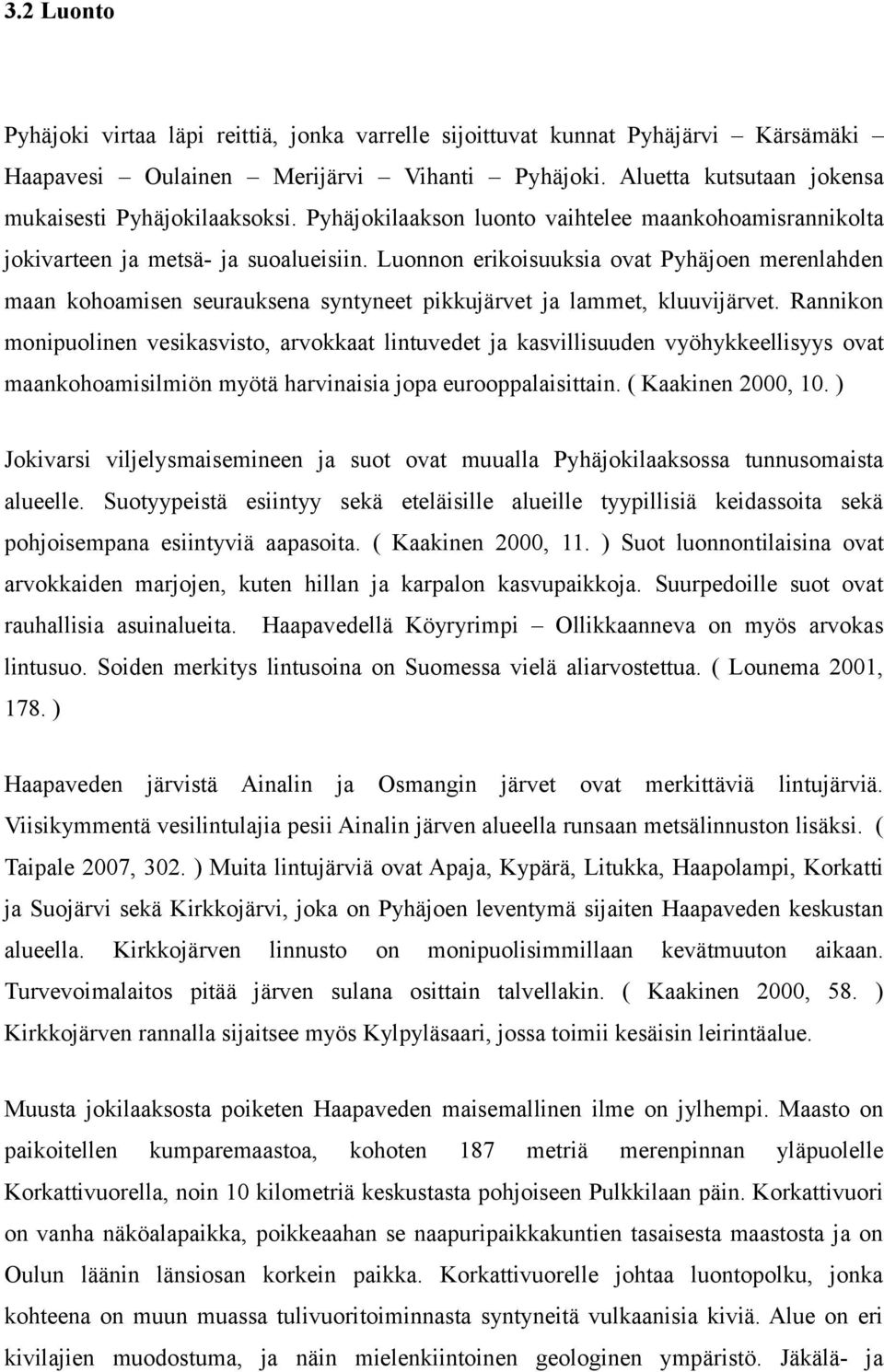 3.2 Luonto

Pyhäjoki virtaa läpi reittiä, jonka varrelle sijoittuvat kunnat Pyhäjärvi – Kärsämäki – Haapavesi – Oulainen – Merijärvi – Vihanti – Pyhäjoki. Aluetta kutsutaan jokensa mukaisesti Pyhäjokilaaksoksi. Pyhäjokilaakson luonto vaihtelee maankohoamisrannikolta jokivarteen ja metsä- ja suoalueisiin. Luonnon erikoisuuksia ovat Pyhäjoen merenlahden maan kohoamisen seurauksena syntyneet pikkujärvet ja lammet, kluuvijärvet. Rannikon monipuolinen vesikasvisto, arvokkaat lintuvedet ja kasvillisuuden vyöhykkeellisyys ovat maankohoamisilmiön myötä harvinaisia jopa eurooppalaisittain. ( Kaakinen 2000, 10. )

Jokivarsi viljelysmaisemineen ja suot ovat muualla Pyhäjokilaaksossa tunnusomaista alueelle. Suotyypeistä esiintyy sekä eteläisille alueille tyypillisiä keidassoita sekä pohjoisempana esiintyviä aapasoita. ( Kaakinen 2000, 11. ) Suot luonnontilaisina ovat arvokkaiden marjojen, kuten hillan ja karpalon kasvupaikkoja. Suurpedoille suot ovat rauhallisia asuinalueita. Haapavedellä Köyryrimpi – Ollikkaanneva on myös arvokas lintusuo. Soiden merkitys lintusoina on Suomessa vielä aliarvostettua. ( Lounema 2001, 178. )

Haapaveden järvistä Ainalin ja Osmangin järvet ovat merkittäviä lintujärviä. Viisikymmentä vesilintulajia pesii Ainalin järven alueella runsaan metsälinnuston lisäksi. ( Taipale 2007, 302. ) Muita lintujärviä ovat Apaja, Kypärä, Litukka, Haapolampi, Korkatti ja Suojärvi sekä Kirkkojärvi, joka on Pyhäjoen leventymä sijaiten Haapaveden keskustan alueella. Kirkkojärven linnusto on monipuolisimmillaan kevätmuuton aikaan. Turvevoimalaitos pitää järven sulana osittain talvellakin. ( Kaakinen 2000, 58. ) Kirkkojärven rannalla sijaitsee myös Kylpyläsaari, jossa toimii kesäisin leirintäalue.

Muusta jokilaaksosta poiketen Haapaveden maisemallinen ilme on jylhempi. Maasto on paikoitellen kumparemaastoa, kohoten 187 metriä merenpinnan yläpuolelle Korkattivuorella, noin 10 kilometriä keskustasta pohjoiseen Pulkkilaan päin. Korkattivuori on vanha näköalapaikka, poikkeaahan se naapuripaikkakuntien tasaisesta maastosta ja on Oulun läänin länsiosan korkein paikka. Korkattivuorelle johtaa luontopolku, jonka kohteena on muun muassa tulivuoritoiminnasta syntyneitä vulkaanisia kiviä. Alue on eri kivilajien muodostuma, ja näin mielenkiintoinen geologinen ympäristö. Jäkälä- ja